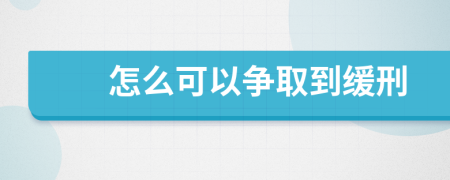 怎么可以争取到缓刑